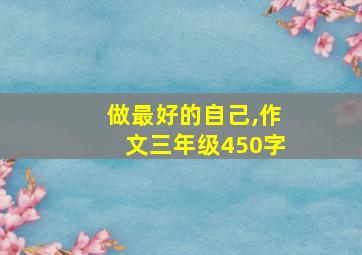 做最好的自己,作文三年级450字